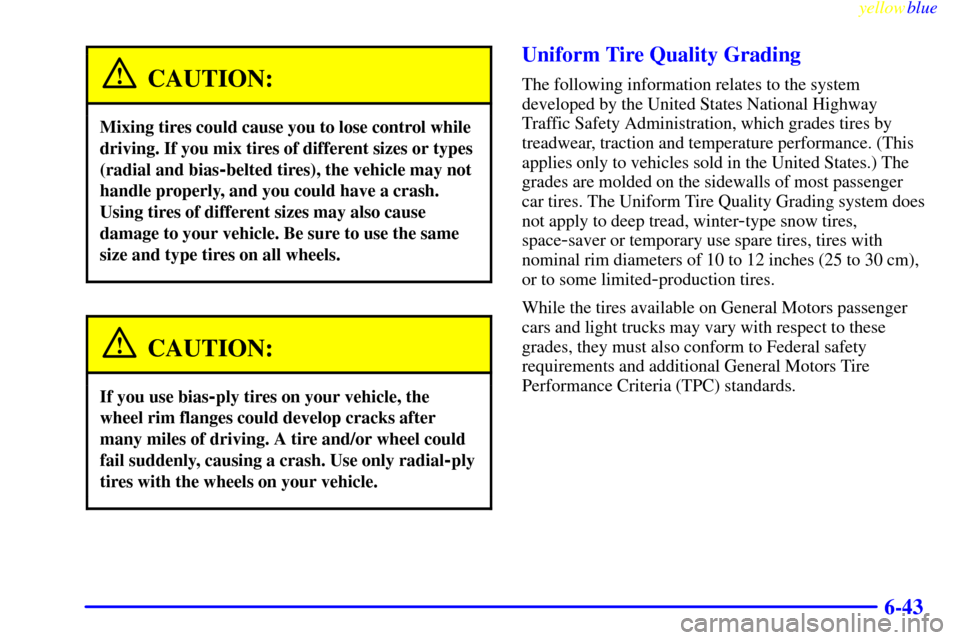 yellowblue

CAUTION:

Mixing tires could cause you to lose control while driving. If you mix tires of different sizes or types (radial and bias-belted tires), the vehicle may not handle properly, and you could have a crash. Using tires of different sizes may also cause damage to your vehicle. Be sure to use the same size and type tires on all wheels.

CAUTION:

If you use bias-ply tires on your vehicle, the wheel rim flanges could develop cracks after many miles of driving. A tire and/or wheel could fail suddenly, causing a crash. Use only radial-ply tires with the wheels on your vehicle.

Uniform Tire Quality Grading

The following information relates to the system developed by the United States National Highway Traffic Safety Administration, which grades tires by treadwear, traction and temperature performance. (This applies only to vehicles sold in the United States.) The grades are molded on the sidewalls of most passenger car tires. The Uniform Tire Quality Grading system does not apply to deep tread, winter-type snow tires, space-saver or temporary use spare tires, tires with nominal rim diameters of 10 to 12 inches (25 to 30 cm), or to some limited-production tires.

While the tires available on General Motors passenger cars and light trucks may vary with respect to these grades, they must also conform to Federal safety requirements and additional General Motors Tire Performance Criteria (TPC) standards.

6-43

carmanualsonline.info